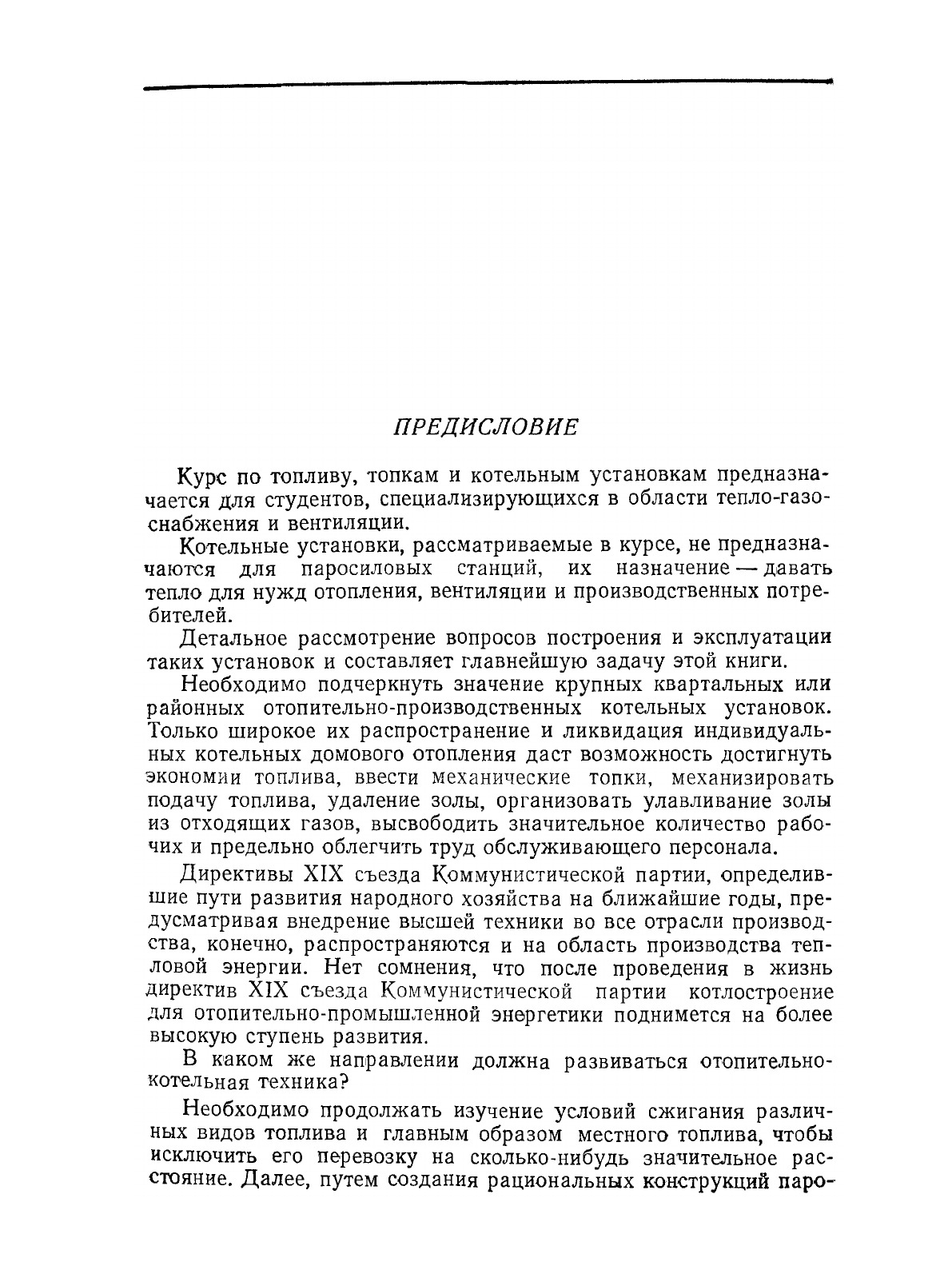 ПРЕДИСЛОВИЕ

Курс по топливу, топкам и котельным установкам предназначается для студентов, специализирующихся в области тепло-газоснабжения и вентиляции.

Котельные установки, рассматриваемые в курсе, не предназначаются для паросиловых станций, их назначение — давать тепло для нужд отопления, вентиляции и производственных потребителей.

Детальное рассмотрение вопросов построения и эксплуатации таких установок и составляет главнейшую задачу этой книги.

Необходимо подчеркнуть значение крупных квартальных или районных отопительно-производственных котельных установок. Только широкое их распространение и ликвидация индивидуальных котельных домового отопления даст возможность достигнуть экономии топлива, ввести механические топки, механизировать подачу топлива, удаление золы, организовать улавливание золы из отходящих газов, высвободить значительное количество рабочих и предельно облегчить труд обслуживающего персонала.

Директивы XIX съезда Коммунистической партии, определившие пути развития народного хозяйства на ближайшие годы, предусматривая внедрение высшей техники во все отрасли производства, конечно, распространяются и на область производства тепловой энергии. Нет сомнения, что после проведения в жизнь директив XIX съезда Коммунистической партии котлостроение для отопительно-промышленной энергетики поднимется на более высокую ступень развития.

В каком же направлении должна развиваться отопительно-котельная техника?

Необходимо продолжать изучение условий сжигания различных видов топлива и главным образом местного топлива, чтобы исключить его перевозку на сколько-нибудь значительное расстояние. Далее, путем создания рациональных конструкций паро-